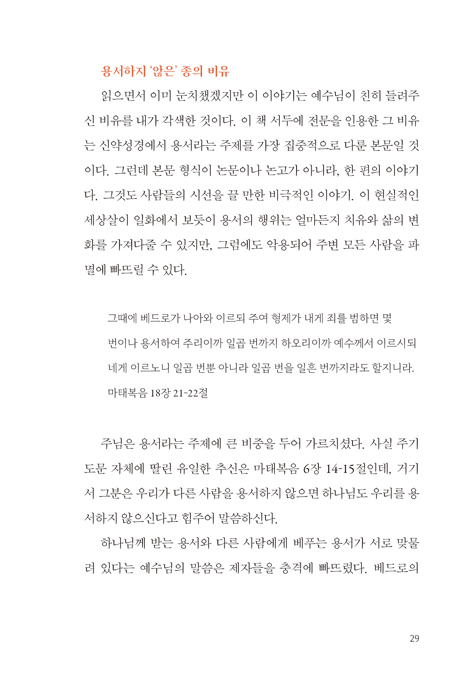 용서하지 '않은' 종의 비유

읽으면서 이미 눈치챘겠지만 이 이야기는 예수님이 친히 들려주신 비유를 내가 각색한 것이다. 이 책 서두에 전문을 인용한 그 비유는 신약성경에서 용서라는 주제를 가장 집중적으로 다룬 본문일 것이다. 그런데 본문 형식이 논문이나 논고가 아니라, 한 편의 이야기다. 그것도 사람들의 시선을 끌 만한 비극적인 이야기. 이 현실적인 세상살이 일화에서 보듯이 용서의 행위는 얼마든지 치유와 삶의 변화를 가져다줄 수 있지만, 그럼에도 악용되어 주변 모든 사람을 파멸에 빠뜨릴 수 있다.

그때에 베드로가 나아와 이르되 주여 형제가 내게 죄를 범하면 몇 번이나 용서하여 주리이까 일곱 번까지 하오리이까 예수께서 이르시되 네게 이르노니 일곱 번뿐 아니라 일곱 번을 일흔 번까지라도 할지니라.
마태복음 18장 21-22절

주님은 용서라는 주제에 큰 비중을 두어 가르치셨다. 사실 주기도문 자체에 딸린 유일한 추신은 마태복음 6장 14-15절인데, 거기서 그분은 우리가 다른 사람을 용서하지 않으면 하나님도 우리를 용서하지 않으신다고 힘주어 말씀하신다.

하나님께 받는 용서와 다른 사람에게 베푸는 용서가 서로 맞물려 있다는 예수님의 말씀은 제자들을 충격에 빠뜨렸다. 베드로의

29